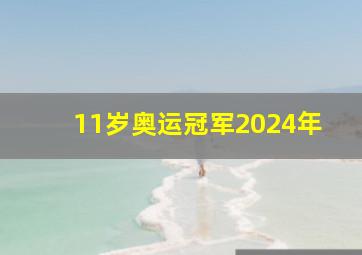 11岁奥运冠军2024年